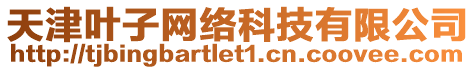 天津叶子网络科技有限公司
http://tjbingbartlet1.cn.coovee.com